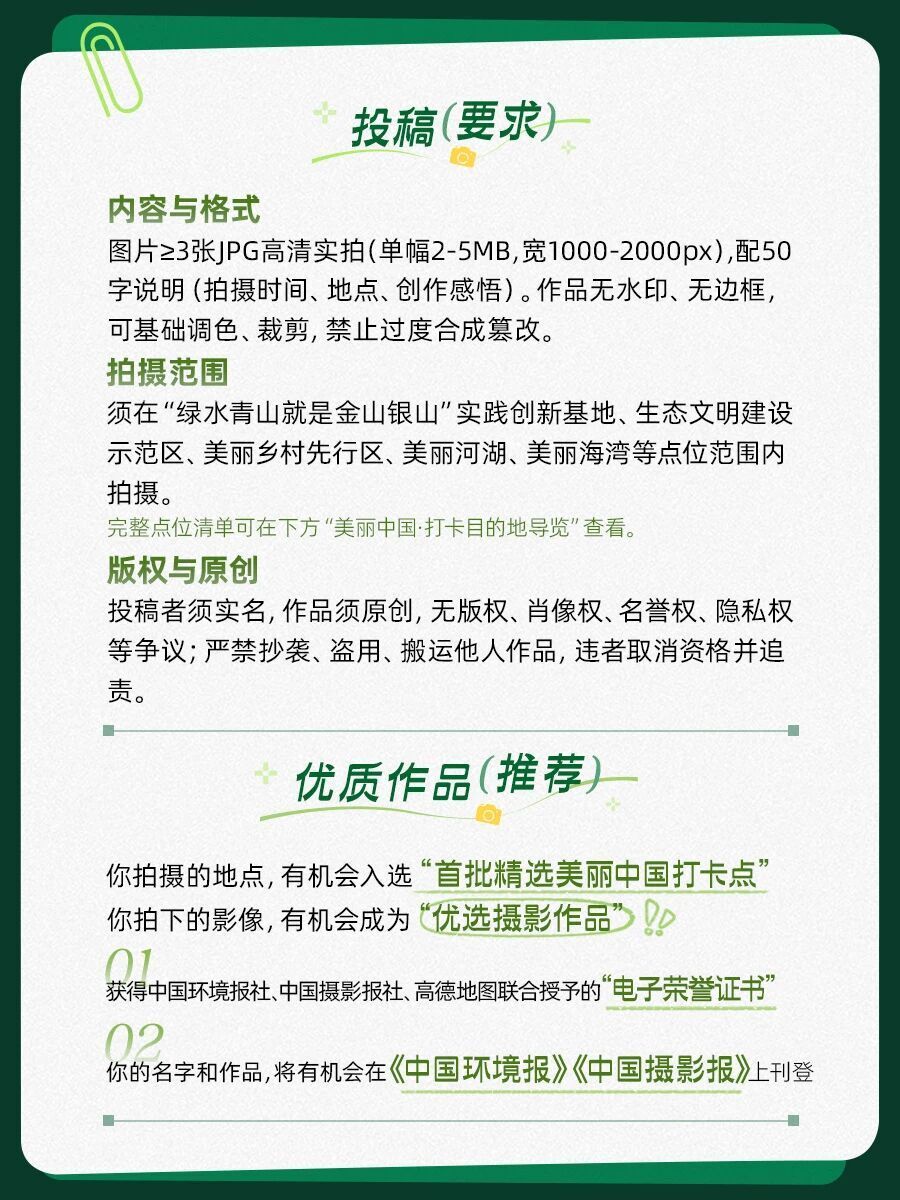 投稿(要求)

内容与格式
图片≥3张JPG高清实拍(单幅2-5MB,宽1000-2000px),配50字说明(拍摄时间、地点、创作感悟)。作品无水印、无边框,可基础调色、裁剪,禁止过度合成篡改。

拍摄范围
须在“绿水青山就是金山银山”实践创新基地、生态文明建设示范区、美丽乡村先行区、美丽河湖、美丽海湾等点位范围内拍摄。
完整点位清单可在下方“美丽中国·打卡目的地导览”查看。

版权与原创
投稿者须实名,作品须原创,无版权、肖像权、名誉权、隐私权等争议;严禁抄袭、盗用、搬运他人作品,违者取消资格并追责。

优质作品(推荐)

你拍摄的地点,有机会入选“首批精选美丽中国打卡点”
你拍下的影像,有机会成为“优选摄影作品”

01
获得中国环境报社、中国摄影报社、高德地图联合授予的“电子荣誉证书”

02
你的名字和作品,将有机会在《中国环境报》《中国摄影报》上刊登